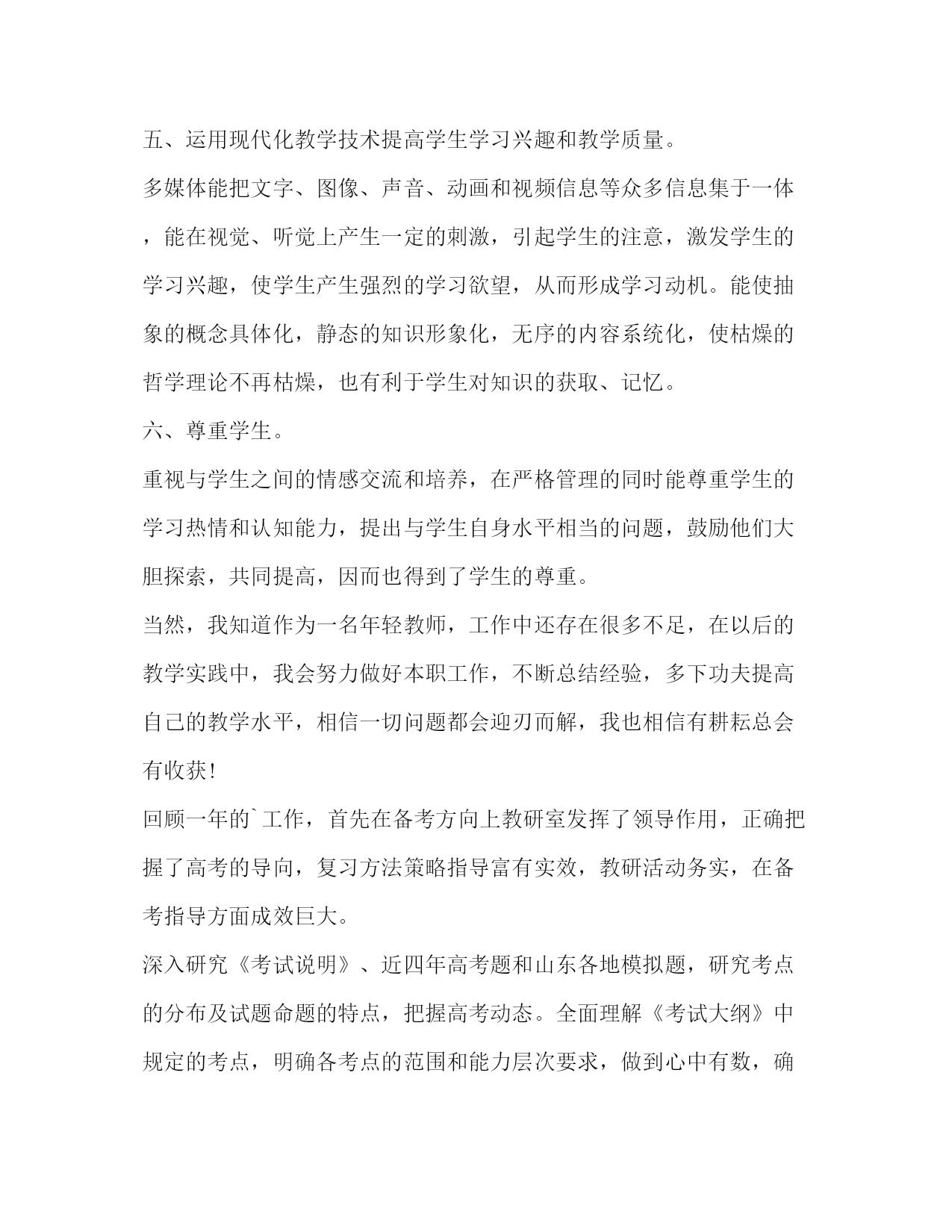 五、运用现代化教学技术提高学生学习兴趣和教学质量。

多媒体能把文字、图像、声音、动画和视频信息等众多信息集于一体，能在视觉、听觉上产生一定的刺激，引起学生的注意，激发学生的学习兴趣，使学生产生强烈的学习欲望，从而形成学习动机。能使抽象的概念具体化，静态的知识形象化，无序的内容系统化，使枯燥的哲学理论不再枯燥，也有利于学生对知识的获取、记忆。

六、尊重学生。

重视与学生之间的情感交流和培养，在严格管理的同时能尊重学生的学习热情和认知能力，提出与学生自身水平相当的问题，鼓励他们大胆探索，共同提高，因而也得到了学生的尊重。

当然，我知道作为一名年轻教师，工作中还存在很多不足，在以后的教学实践中，我会努力做好本职工作，不断总结经验，多下功夫提高自己的教学水平，相信一切问题都会迎刃而解，我也相信有耕耘总会有收获！

回顾一年的`工作，首先在备考方向上教研室发挥了领导作用，正确把握了高考的导向，复习方法策略指导富有实效，教研活动务实，在备考指导方面成效巨大。

深入研究《考试说明》、近四年高考题和山东各地模拟题，研究考点的分布及试题命题的特点，把握高考动态。全面理解《考试大纲》中规定的考点，明确各考点的范围和能力层次要求，做到心中有数，确